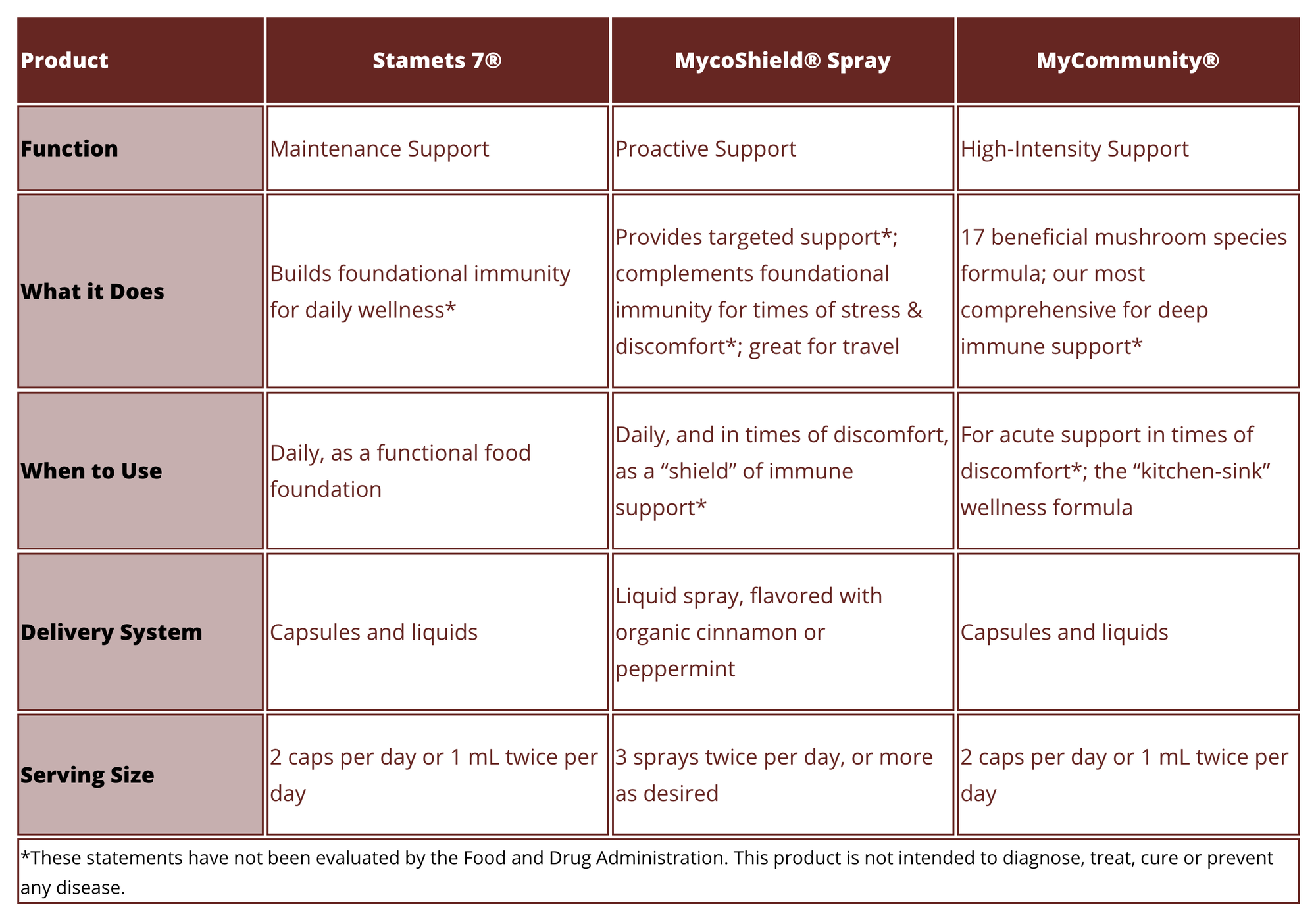 | Product | Stamets 7® | MycoShield® Spray | MyCommunity® |
|---|---|---|---|
| Function | Maintenance Support | Proactive Support | High-Intensity Support |
| What it Does | Builds foundational immunity for daily wellness* | Provides targeted support*; complements foundational immunity for times of stress & discomfort*; great for travel | 17 beneficial mushroom species formula; our most comprehensive for deep immune support* |
| When to Use | Daily, as a functional food foundation | Daily, and in times of discomfort, as a “shield” of immune support* | For acute support in times of discomfort*; the “kitchen-sink” wellness formula |
| Delivery System | Capsules and liquids | Liquid spray, flavored with organic cinnamon or peppermint | Capsules and liquids |
| Serving Size | 2 caps per day or 1 mL twice per day | 3 sprays twice per day, or more as desired | 2 caps per day or 1 mL twice per day |

*These statements have not been evaluated by the Food and Drug Administration. This product is not intended to diagnose, treat, cure or prevent any disease.